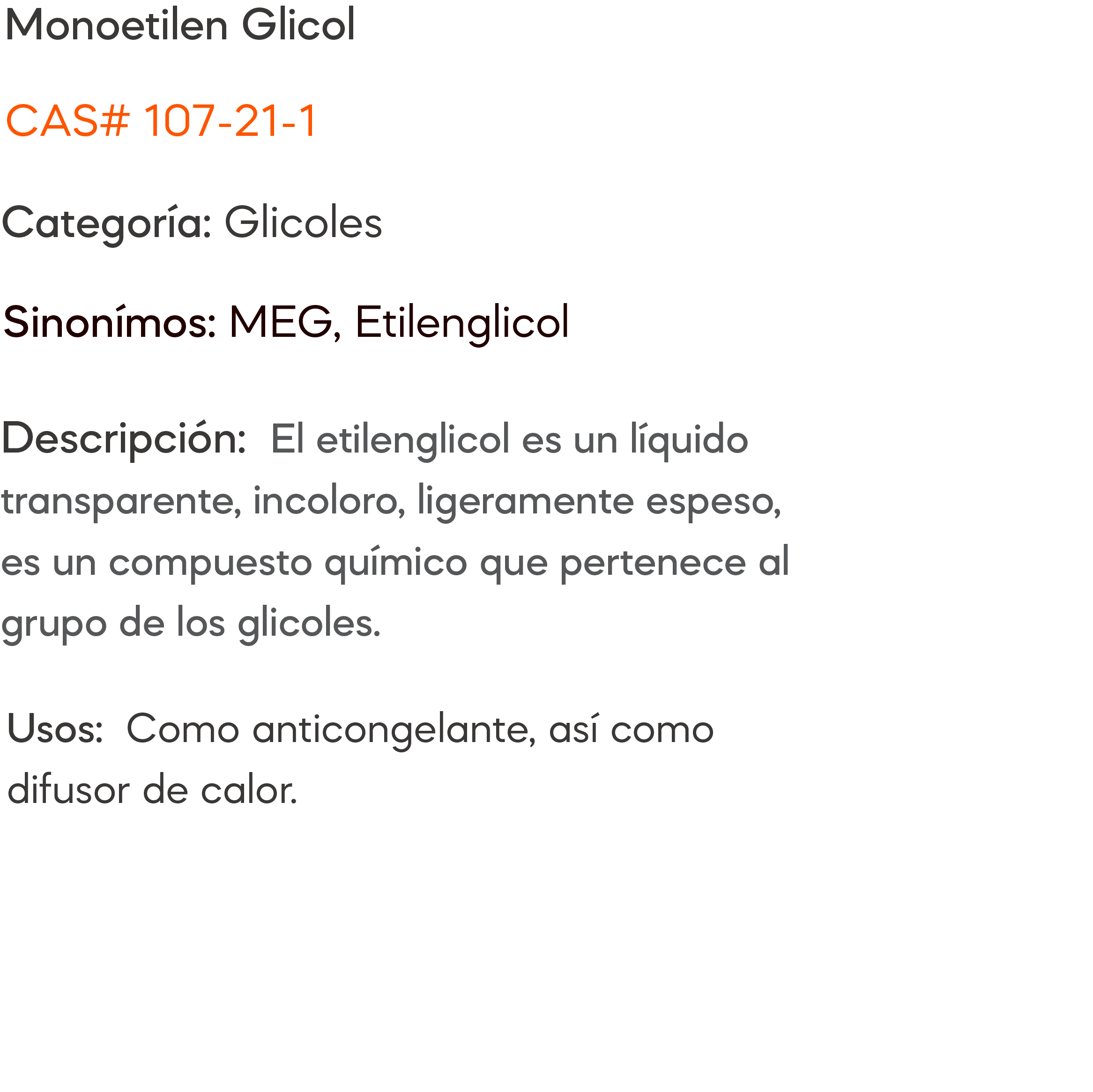 Monoetilen Glicol

CAS# 107-21-1

Categoría: Glicoles

Sinonímos: MEG, Etilenglicol

Descripción: El etilenglicol es un líquido transparente, incoloro, ligeramente espeso, es un compuesto químico que pertenece al grupo de los glicoles.

Usos: Como anticongelante, así como difusor de calor.